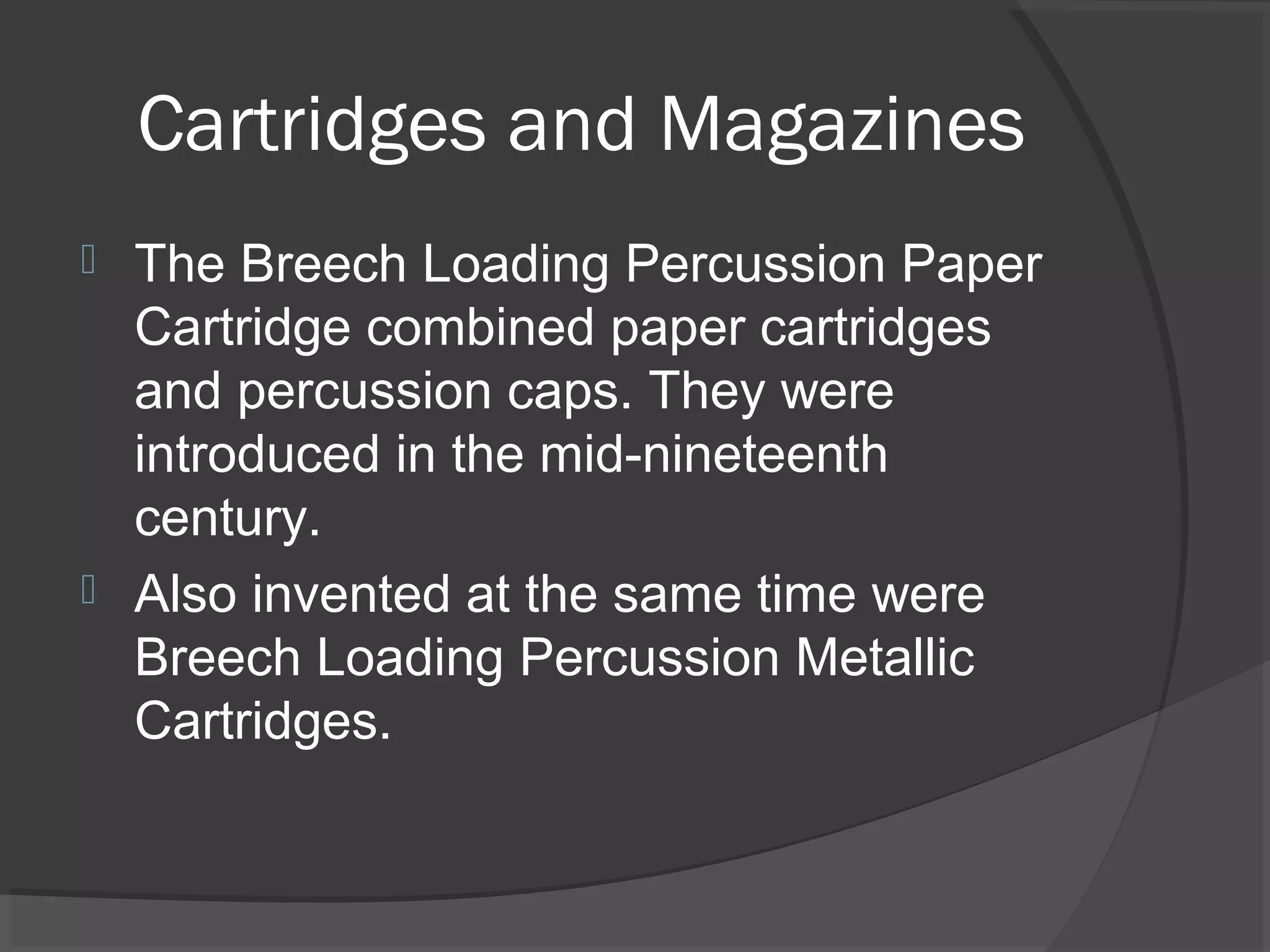 Cartridges and Magazines

The Breech Loading Percussion Paper Cartridge combined paper cartridges and percussion caps. They were introduced in the mid-nineteenth century.

Also invented at the same time were Breech Loading Percussion Metallic Cartridges.